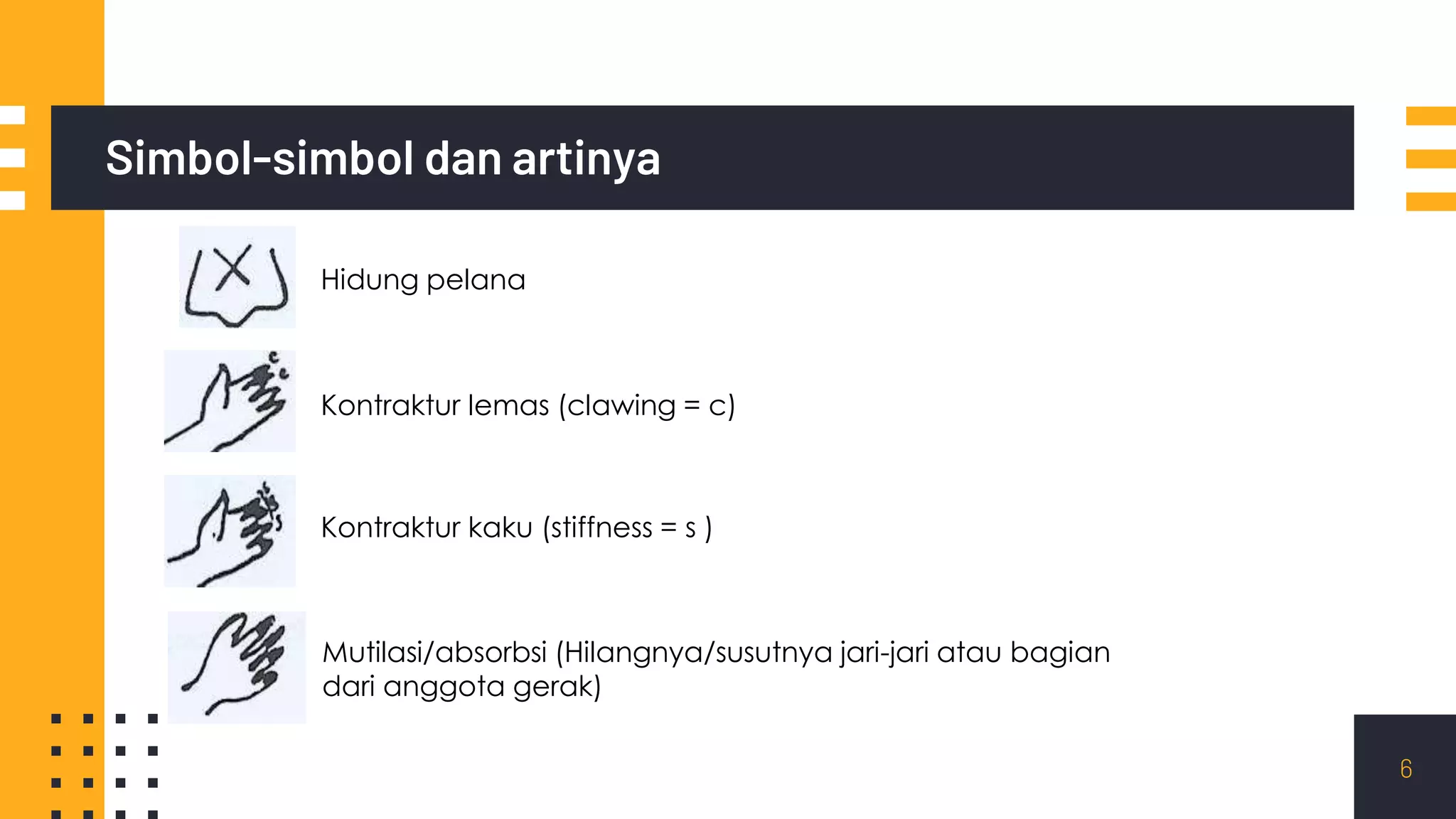 Simbol-simbol dan artinya

Hidung pelana

Kontraktur lemas (clawing = c)

Kontraktur kaku (stiffness = s )

Mutilasi/absorbsi (Hilangnya/susutnya jari-jari atau bagian dari anggota gerak)

6